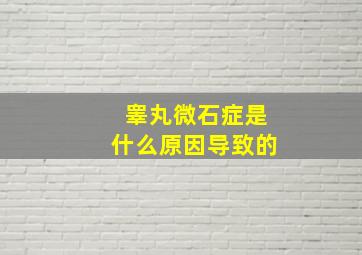 睾丸微石症是
什么原因导致的